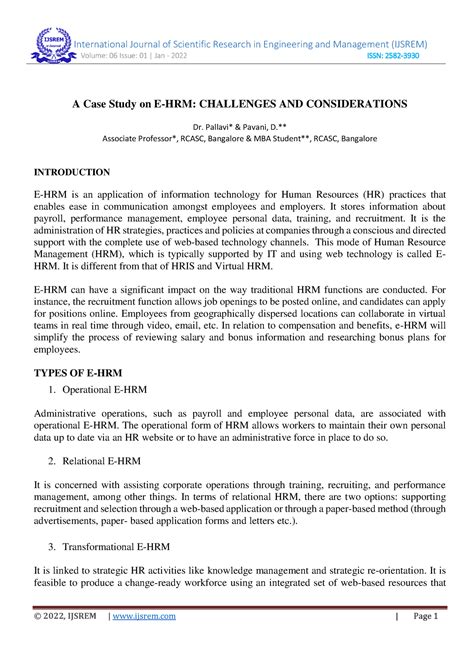 IJSREM

International Journal of Scientific Research in Engineering and Management (IJSREM)
Volume: 06 Issue: 01 | Jan - 2022
ISSN: 2582-3930

A Case Study on E-HRM: CHALLENGES AND CONSIDERATIONS

Dr. Pallavi* & Pavani, D.**
Associate Professor*, RCASC, Bangalore & MBA Student**, RCASC, Bangalore

INTRODUCTION

E-HRM is an application of information technology for Human Resources (HR) practices that enables ease in communication amongst employees and employers. It stores information about payroll, performance management, employee personal data, training, and recruitment. It is the administration of HR strategies, practices and policies at companies through a conscious and directed support with the complete use of web-based technology channels. This mode of Human Resource Management (HRM), which is typically supported by IT and using web technology is called E-HRM. It is different from that of HRIS and Virtual HRM.

E-HRM can have a significant impact on the way traditional HRM functions are conducted. For instance, the recruitment function allows job openings to be posted online, and candidates can apply for positions online. Employees from geographically dispersed locations can collaborate in virtual teams in real time through video, email, etc. In relation to compensation and benefits, e-HRM will simplify the process of reviewing salary and bonus information and researching bonus plans for employees.

TYPES OF E-HRM

1. Operational E-HRM

Administrative operations, such as payroll and employee personal data, are associated with operational E-HRM. The operational form of HRM allows workers to maintain their own personal data up to date via an HR website or to have an administrative force in place to do so.

2. Relational E-HRM

It is concerned with assisting corporate operations through training, recruiting, and performance management, among other things. In terms of relational HRM, there are two options: supporting recruitment and selection through a web-based application or through a paper-based method (through advertisements, paper- based application forms and letters etc.).

3. Transformational E-HRM

It is linked to strategic HR activities like knowledge management and strategic re-orientation. It is feasible to produce a change-ready workforce using an integrated set of web-based resources that

© 2022, IJSREM | www.ijsrem.com | Page 1